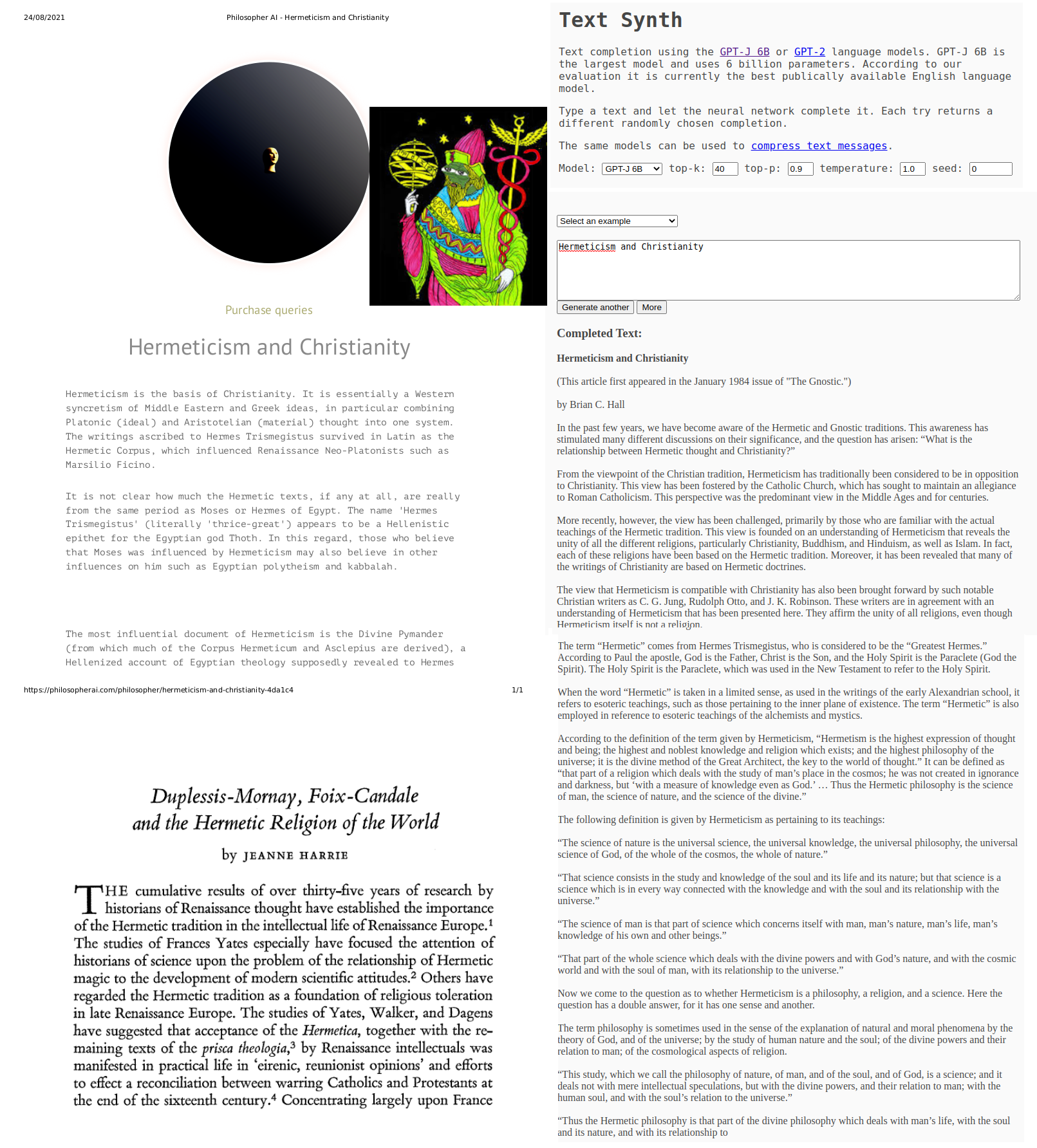 24/08/2021

Philosopher AI - Hermeticism and Christianity

Purchase queries

Hermeticism and Christianity

Hermeticism is the basis of Christianity. It is essentially a Western syncretism of Middle Eastern and Greek ideas, in particular combining Platonic (ideal) and Aristotelian (material) thought into one system. The writings ascribed to Hermes Trismegistus survived in Latin as the Hermetic Corpus, which influenced Renaissance Neo-Platonists such as Marsilio Ficino.

It is not clear how much the Hermetic texts, if any at all, are really from the same period as Moses or Hermes of Egypt. The name 'Hermes Trismegistus' (literally 'thrice-great') appears to be a Hellenistic epithet for the Egyptian god Thoth. In this regard, those who believe that Moses was influenced by Hermeticism may also believe in other influences on him such as Egyptian polytheism and kabbalah.

The most influential document of Hermeticism is the Divine Pymander (from which much of the Corpus Hermeticum and Asclepius are derived), a Hellenized account of Egyptian theology supposedly revealed to Hermes

https://philosopherai.com/philosopher/hermeticism-and-christianity-4da1c4

1/1

Duplessis-Mornay, Foix-Candale and the Hermetic Religion of the World

by JEANNE HARRIE

THE cumulative results of over thirty-five years of research by historians of Renaissance thought have established the importance of the Hermetic tradition in the intellectual life of Renaissance Europe.$^1$ The studies of Frances Yates especially have focused the attention of historians of science upon the problem of the relationship of Hermetic magic to the development of modern scientific attitudes.$^2$ Others have regarded the Hermetic tradition as a foundation of religious toleration in late Renaissance Europe. The studies of Yates, Walker, and Dagens have suggested that acceptance of the Hermetica, together with the remaining texts of the prisca theologia,$^3$ by Renaissance intellectuals was manifested in practical life in 'eirenic, reunionist opinions' and efforts to effect a reconciliation between warring Catholics and Protestants at the end of the sixteenth century.$^4$ Concentrating largely upon France

Text Synth

Text completion using the GPT-J 6B or GPT-2 language models. GPT-J 6B is the largest model and uses 6 billion parameters. According to our evaluation it is currently the best publically available English language model.

Type a text and let the neural network complete it. Each try returns a different randomly chosen completion.

The same models can be used to compress text messages.

Model: GPT-J 6B top-k: 40 top-p: 0.9 temperature: 1.0 seed: 0

Select an example

Hermeticism and Christianity

Generate another More

Completed Text:

Hermeticism and Christianity

(This article first appeared in the January 1984 issue of "The Gnostic.")

by Brian C. Hall

In the past few years, we have become aware of the Hermetic and Gnostic traditions. This awareness has stimulated many different discussions on their significance, and the question has arisen: “What is the relationship between Hermetic thought and Christianity?”

From the viewpoint of the Christian tradition, Hermeticism has traditionally been considered to be in opposition to Christianity. This view has been fostered by the Catholic Church, which has sought to maintain an allegiance to Roman Catholicism. This perspective was the predominant view in the Middle Ages and for centuries.

More recently, however, the view has been challenged, primarily by those who are familiar with the actual teachings of the Hermetic tradition. This view is founded on an understanding of Hermeticism that reveals the unity of all the different religions, particularly Christianity, Buddhism, and Hinduism, as well as Islam. In fact, each of these religions have been based on the Hermetic tradition. Moreover, it has been revealed that many of the writings of Christianity are based on Hermetic doctrines.

The view that Hermeticism is compatible with Christianity has also been brought forward by such notable Christian writers as C. G. Jung, Rudolph Otto, and J. K. Robinson. These writers are in agreement with an understanding of Hermeticism that has been presented here. They affirm the unity of all religions, even though Hermeticism itself is not a religion.

The term “Hermetic” comes from Hermes Trismegistus, who is considered to be the “Greatest Hermes.” According to Paul the apostle, God is the Father, Christ is the Son, and the Holy Spirit is the Paraclete (God the Spirit). The Holy Spirit is the Paraclete, which was used in the New Testament to refer to the Holy Spirit.

When the word “Hermetic” is taken in a limited sense, as used in the writings of the early Alexandrian school, it refers to esoteric teachings, such as those pertaining to the inner plane of existence. The term “Hermetic” is also employed in reference to esoteric teachings of the alchemists and mystics.

According to the definition of the term given by Hermeticism, “Hermetism is the highest expression of thought and being; the highest and noblest knowledge and religion which exists; and the highest philosophy of the universe; it is the divine method of the Great Architect, the key to the world of thought.” It can be defined as “that part of a religion which deals with the study of man’s place in the cosmos; he was not created in ignorance and darkness, but ‘with a measure of knowledge even as God.’ … Thus the Hermetic philosophy is the science of man, the science of nature, and the science of the divine.”

The following definition is given by Hermeticism as pertaining to its teachings:

“The science of nature is the universal science, the universal knowledge, the universal philosophy, the universal science of God, of the whole of the cosmos, the whole of nature.”

“That science consists in the study and knowledge of the soul and its life and its nature; but that science is a science which is in every way connected with the knowledge and with the soul and its relationship with the universe.”

“The science of man is that part of science which concerns itself with man, man’s nature, man’s life, man’s knowledge of his own and other beings.”

“That part of the whole science which deals with the divine powers and with God’s nature, and with the cosmic world and with the soul of man, with its relationship to the universe.”

Now we come to the question as to whether Hermeticism is a philosophy, a religion, and a science. Here the question has a double answer, for it has one sense and another.

The term philosophy is sometimes used in the sense of the explanation of natural and moral phenomena by the theory of God, and of the universe; by the study of human nature and the soul; of the divine powers and their relation to man; of the cosmological aspects of religion.

“This study, which we call the philosophy of nature, of man, and of the soul, and of God, is a science; and it deals not with mere intellectual speculations, but with the divine powers, and their relation to man; with the human soul, and with the soul’s relation to the universe.”

“Thus the Hermetic philosophy is that part of the divine philosophy which deals with man’s life, with the soul and its nature, and with its relationship to